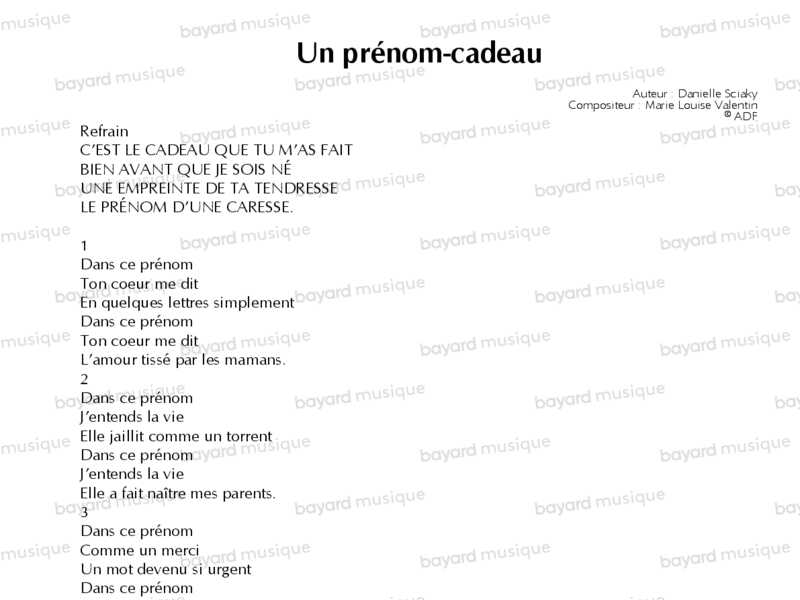 Un prénom-cadeau

Auteur : Danielle Sciaky
Compositeur : Marie Louise Valentin
© ADF

Refrain
C'EST LE CADEAU QUE TU M'AS FAIT
BIEN AVANT QUE JE SOIS NÉ
UNE EMPREINTE DE TA TENDRESSE
LE PRÉNOM D'UNE CARESSE.

1
Dans ce prénom
Ton coeur me dit
En quelques lettres simplement
Dans ce prénom
Ton coeur me dit
L'amour tissé par les mamans.
2
Dans ce prénom
J'entends la vie
Elle jaillit comme un torrent
Dans ce prénom
J'entends la vie
Elle a fait naître mes parents.
3
Dans ce prénom
Comme un merci
Un mot devenu si urgent
Dans ce prénom

bayard musique